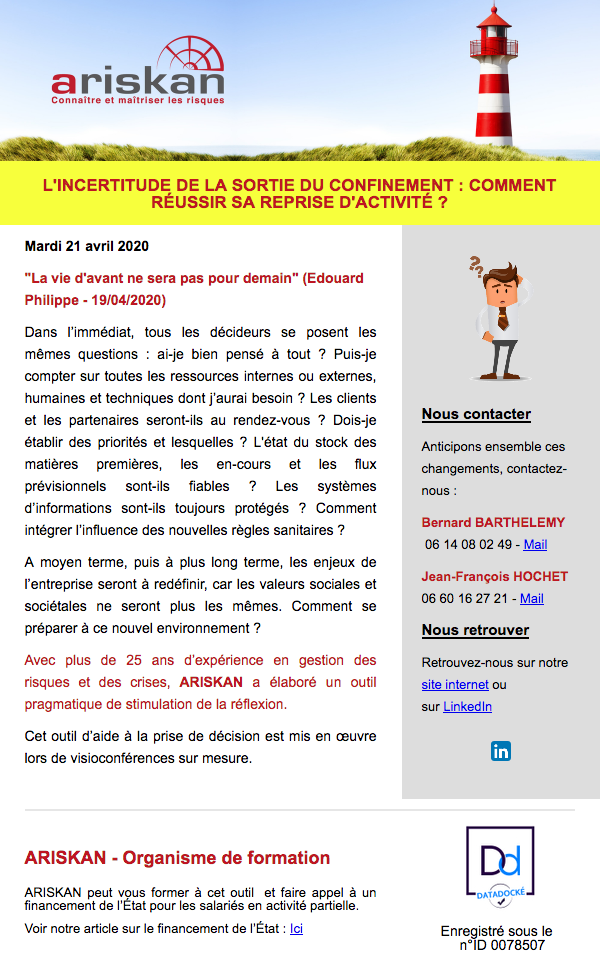 ariskan
Connaître et maîtriser les risques

L'INCERTITUDE DE LA SORTIE DU CONFINEMENT : COMMENT RÉUSSIR SA REPRISE D'ACTIVITÉ ?

Mardi 21 avril 2020

"La vie d'avant ne sera pas pour demain" (Edouard Philippe - 19/04/2020)

Dans l'immédiat, tous les décideurs se posent les mêmes questions : ai-je bien pensé à tout ? Puis-je compter sur toutes les ressources internes ou externes, humaines et techniques dont j'aurai besoin ? Les clients et les partenaires seront-ils au rendez-vous ? Dois-je établir des priorités et lesquelles ? L'état du stock des matières premières, les en-cours et les flux prévisionnels sont-ils fiables ? Les systèmes d'informations sont-ils toujours protégés ? Comment intégrer l'influence des nouvelles règles sanitaires ?

A moyen terme, puis à plus long terme, les enjeux de l'entreprise seront à redéfinir, car les valeurs sociales et sociétales ne seront plus les mêmes. Comment se préparer à ce nouvel environnement ?

Avec plus de 25 ans d'expérience en gestion des risques et des crises, ARISKAN a élaboré un outil pragmatique de stimulation de la réflexion.

Cet outil d'aide à la prise de décision est mis en œuvre lors de visioconférences sur mesure.

Nous contacter

Anticipons ensemble ces changements, contactez-nous :

Bernard BARTHELEMY
06 14 08 02 49 - Mail

Jean-François HOCHET
06 60 16 27 21 - Mail

Nous retrouver

Retrouvez-nous sur notre site internet ou sur LinkedIn

in

ARISKAN - Organisme de formation

ARISKAN peut vous former à cet outil et faire appel à un financement de l'État pour les salariés en activité partielle.

Voir notre article sur le financement de l'État : Ici

Dd
DATADOCKÉ

Enregistré sous le n°ID 0078507